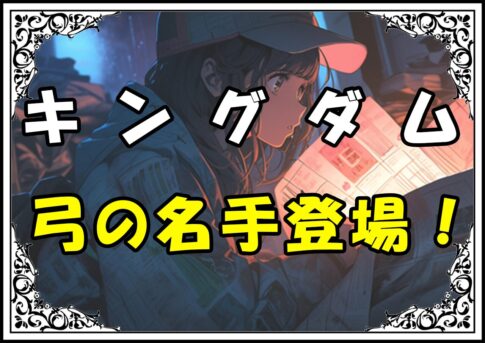 キングダム
弓の名手登場！